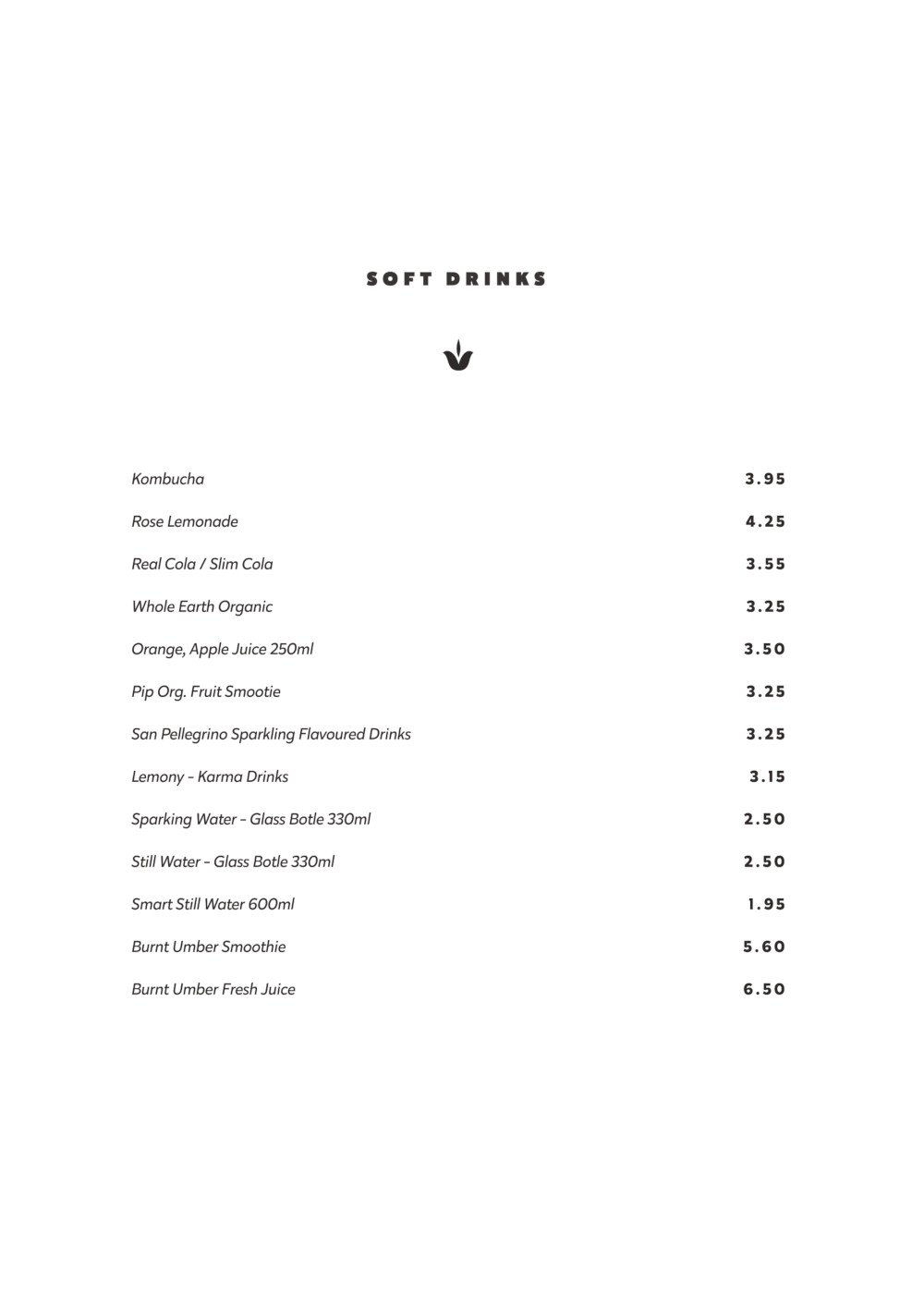 SOFT DRINKS

Kombucha 3.95

Rose Lemonade 4.25

Real Cola / Slim Cola 3.55

Whole Earth Organic 3.25

Orange, Apple Juice 250ml 3.50

Pip Org. Fruit Smootie 3.25

San Pellegrino Sparkling Flavoured Drinks 3.25

Lemony – Karma Drinks 3.15

Sparking Water – Glass Botle 330ml 2.50

Still Water – Glass Botle 330ml 2.50

Smart Still Water 600ml 1.95

Burnt Umber Smoothie 5.60

Burnt Umber Fresh Juice 6.50